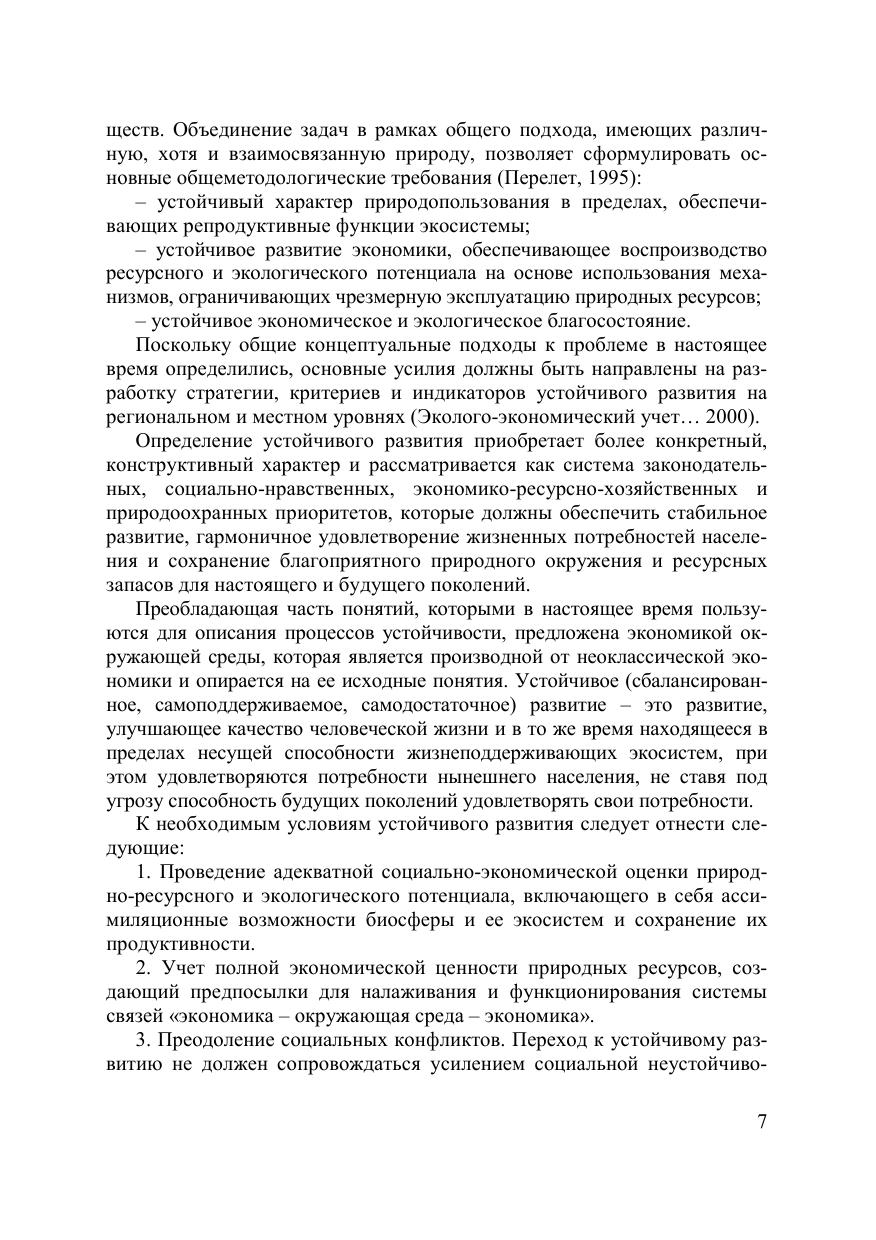 ществ. Объединение задач в рамках общего подхода, имеющих различную, хотя и взаимосвязанную природу, позволяет сформулировать основные общеметодологические требования (Перелет, 1995):

– устойчивый характер природопользования в пределах, обеспечивающих репродуктивные функции экосистемы;

– устойчивое развитие экономики, обеспечивающее воспроизводство ресурсного и экологического потенциала на основе использования механизмов, ограничивающих чрезмерную эксплуатацию природных ресурсов;

– устойчивое экономическое и экологическое благосостояние.

Поскольку общие концептуальные подходы к проблеме в настоящее время определились, основные усилия должны быть направлены на разработку стратегии, критериев и индикаторов устойчивого развития на региональном и местном уровнях (Эколого-экономический учет… 2000).

Определение устойчивого развития приобретает более конкретный, конструктивный характер и рассматривается как система законодательных, социально-нравственных, экономико-ресурсно-хозяйственных и природоохранных приоритетов, которые должны обеспечить стабильное развитие, гармоничное удовлетворение жизненных потребностей населения и сохранение благоприятного природного окружения и ресурсных запасов для настоящего и будущего поколений.

Преобладающая часть понятий, которыми в настоящее время пользуются для описания процессов устойчивости, предложена экономикой окружающей среды, которая является производной от неоклассической экономики и опирается на ее исходные понятия. Устойчивое (сбалансированное, самоподдерживаемое, самодостаточное) развитие – это развитие, улучшающее качество человеческой жизни и в то же время находящееся в пределах несущей способности жизнеподдерживающих экосистем, при этом удовлетворяются потребности нынешнего населения, не ставя под угрозу способность будущих поколений удовлетворять свои потребности.

К необходимым условиям устойчивого развития следует отнести следующие:

1. Проведение адекватной социально-экономической оценки природно-ресурсного и экологического потенциала, включающего в себя ассимиляционные возможности биосферы и ее экосистем и сохранение их продуктивности.

2. Учет полной экономической ценности природных ресурсов, создающий предпосылки для налаживания и функционирования системы связей «экономика – окружающая среда – экономика».

3. Преодоление социальных конфликтов. Переход к устойчивому развитию не должен сопровождаться усилением социальной неустойчиво-

7